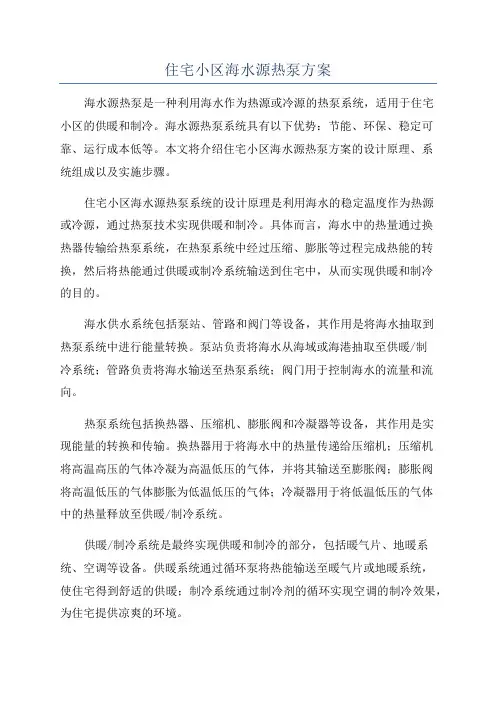 住宅小区海水源热泵方案

海水源热泵是一种利用海水作为热源或冷源的热泵系统，适用于住宅小区的供暖和制冷。海水源热泵系统具有以下优势：节能、环保、稳定可靠、运行成本低等。本文将介绍住宅小区海水源热泵方案的设计原理、系统组成以及实施步骤。

住宅小区海水源热泵系统的设计原理是利用海水的稳定温度作为热源或冷源，通过热泵技术实现供暖和制冷。具体而言，海水中的热量通过换热器传输给热泵系统，在热泵系统中经过压缩、膨胀等过程完成热能的转换，然后将热能通过供暖或制冷系统输送到住宅中，从而实现供暖和制冷的目的。

海水供水系统包括泵站、管路和阀门等设备，其作用是将海水抽取到热泵系统中进行能量转换。泵站负责将海水从海域或海港抽取至供暖/制冷系统；管路负责将海水输送至热泵系统；阀门用于控制海水的流量和流向。

热泵系统包括换热器、压缩机、膨胀阀和冷凝器等设备，其作用是实现能量的转换和传输。换热器用于将海水中的热量传递给压缩机；压缩机将高温高压的气体冷凝为高温低压的气体，并将其输送至膨胀阀；膨胀阀将高温低压的气体膨胀为低温低压的气体；冷凝器用于将低温低压的气体中的热量释放至供暖/制冷系统。

供暖/制冷系统是最终实现供暖和制冷的部分，包括暖气片、地暖系统、空调等设备。供暖系统通过循环泵将热能输送至暖气片或地暖系统，使住宅得到舒适的供暖；制冷系统通过制冷剂的循环实现空调的制冷效果，为住宅提供凉爽的环境。